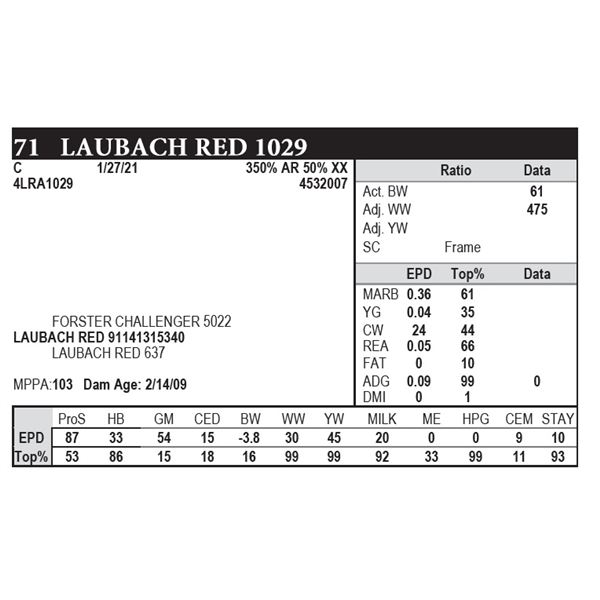 71 LAUBACH RED 1029

C 1/27/21 350% AR 50% XX
4LRA1029 4532007

FORSTER CHALLENGER 5022
LAUBACH RED 91141315340
LAUBACH RED 637

MPPA:103 Dam Age: 2/14/09

| | Ratio | Data |
|---|---|---|
| Act. BW | | 61 |
| Adj. WW | | 475 |
| Adj. YW | | |
| SC | Frame | |

| | EPD | Top% | Data |
|---|---|---|---|
| MARB | 0.36 | 61 | |
| YG | 0.04 | 35 | |
| CW | 24 | 44 | |
| REA | 0.05 | 66 | |
| FAT | 0 | 10 | |
| ADG | 0.09 | 99 | 0 |
| DMI | 0 | 1 | |

| | ProS | HB | GM | CED | BW | WW | YW | MILK | ME | HPG | CEM | STAY |
|---|---|---|---|---|---|---|---|---|---|---|---|---|
| EPD | 87 | 33 | 54 | 15 | -3.8 | 30 | 45 | 20 | 0 | 0 | 9 | 10 |
| Top% | 53 | 86 | 15 | 18 | 16 | 99 | 99 | 92 | 33 | 99 | 11 | 93 |